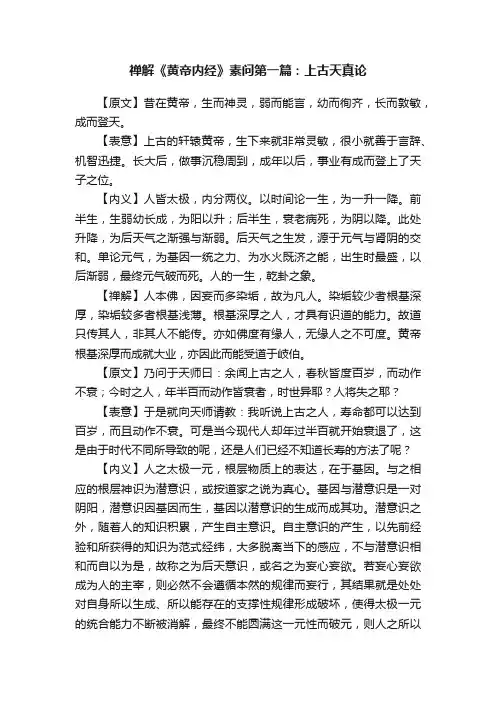 禅解《黄帝内经》素问第一篇：上古天真论

【原文】昔在黄帝，生而神灵，弱而能言，幼而徇齐，长而敦敏，成而登天。

【表意】上古的轩辕黄帝，生下来就非常灵敏，很小就善于言辞、机智迅捷。长大后，做事沉稳周到，成年以后，事业有成而登上了天子之位。

【内义】人皆太极，内分两仪。以时间论一生，为一升一降。前半生，生弱幼长成，为阳以升；后半生，衰老病死，为阴以降。此处升降，为后天气之渐强与渐弱。后天气之生发，源于元气与肾阴的交和。单论元气，为基因一统之力、为水火既济之能，出生时最盛，以后渐弱，最终元气破而死。人的一生，乾卦之象。

【禅解】人本佛，因妄而多染垢，故为凡人。染垢较少者根基深厚，染垢较多者根基浅薄。根基深厚之人，才具有识道的能力。故道只传其人，非其人不能传。亦如佛度有缘人，无缘人之不可度。黄帝根基深厚而成就大业，亦因此而能受道于岐伯。

【原文】乃问于天师曰：余闻上古之人，春秋皆度百岁，而动作不衰；今时之人，年半百而动作皆衰者，时世异耶？人将失之耶？

【表意】于是就向天师请教：我听说上古之人，寿命都可以达到百岁，而且动作不衰。可是当今现代人却年过半百就开始衰退了，这是由于时代不同所导致的呢，还是人们已经不知道长寿的方法了呢？

【内义】人之太极一元，根层物质上的表达，在于基因。与之相应的根层神识为潜意识，或按道家之说为真心。基因与潜意识是一对阴阳，潜意识因基因而生，基因以潜意识的生成而成其功。潜意识之外，随着人的知识积累，产生自主意识。自主意识的产生，以先前经验和所获得的知识为范式经纬，大多脱离当下的感应，不与潜意识相和而自以为是，故称之为后天意识，或名之为妄心妄欲。若妄心妄欲成为人的主宰，则必然不会遵循本然的规律而妄行，其结果就是处处对自身所以生成、所以能存在的支撑性规律形成破坏，使得太极一元的统合能力不断被消解，最终不能圆满这一元性而破元，则人之所以